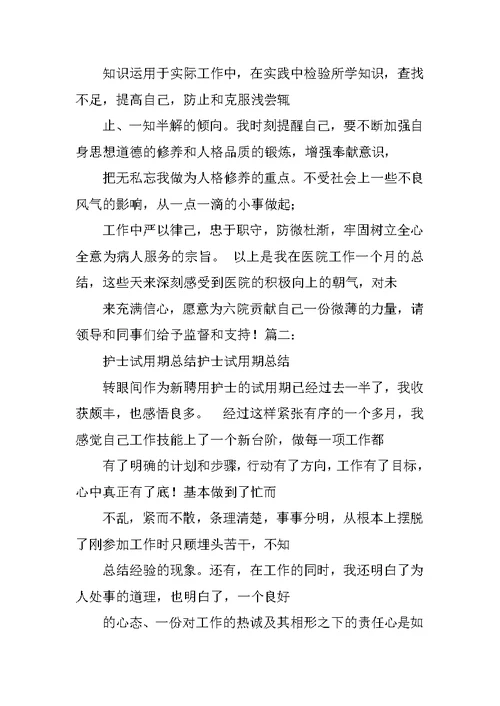 知识运用于实际工作中，在实践中检验所学知识，查找不足，提高自己，防止和克服浅尝辄

止、一知半解的倾向。我时刻提醒自己，要不断加强自身思想道德的修养和人格品质的锻炼，增强奉献意识，

把无私忘我做为人格修养的重点。不受社会上一些不良风气的影响，从一点一滴的小事做起；

工作中严以律己，忠于职守，防微杜渐，牢固树立全心全意为病人服务的宗旨。 以上是我在医院工作一个月的总结，这些天来深刻感受到医院的积极向上的朝气，对未

来充满信心，愿意为六院贡献自己一份微薄的力量，请领导和同事们给予监督和支持！篇二：

护士试用期总结护士试用期总结

转眼间作为新聘用护士的试用期已经过去一半了，我收获颇丰，也感悟良多。 经过这样紧张有序的一个多月，我感觉自己工作技能上了一个新台阶，做每一项工作都

有了明确的计划和步骤，行动有了方向，工作有了目标，心中真正有了底！基本做到了忙而

不乱，紧而不散，条理清楚，事事分明，从根本上摆脱了刚参加工作时只顾埋头苦干，不知

总结经验的现象。还有，在工作的同时，我还明白了为人处事的道理，也明白了，一个良好

的心态、一份对工作的热诚及其相形之下的责任心是如